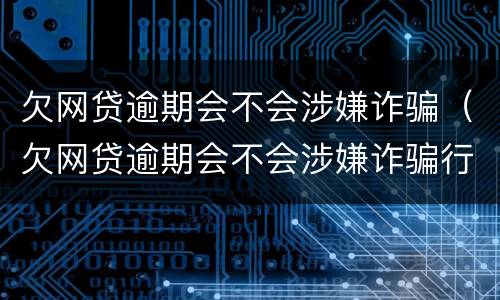 欠网贷逾期会不会涉嫌诈骗（欠网贷逾期会不会涉嫌诈骗行